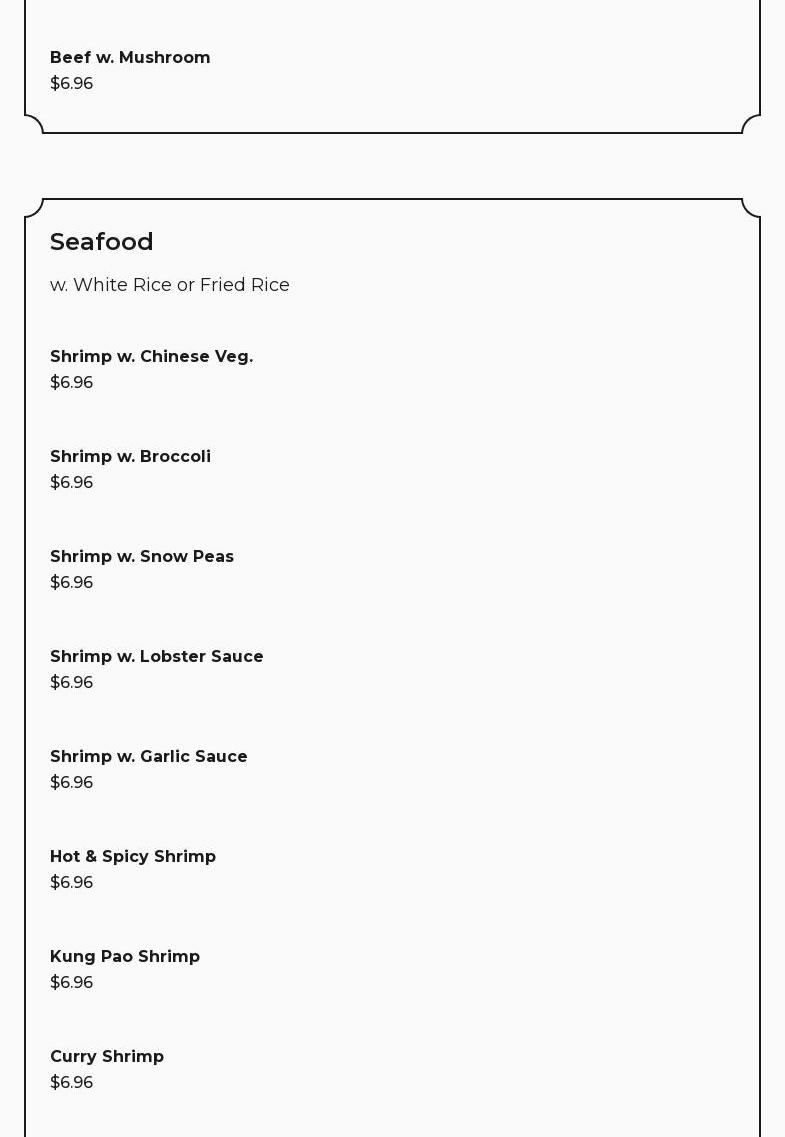 Beef w. Mushroom
$6.96

Seafood

w. White Rice or Fried Rice

Shrimp w. Chinese Veg.
$6.96

Shrimp w. Broccoli
$6.96

Shrimp w. Snow Peas
$6.96

Shrimp w. Lobster Sauce
$6.96

Shrimp w. Garlic Sauce
$6.96

Hot & Spicy Shrimp
$6.96

Kung Pao Shrimp
$6.96

Curry Shrimp
$6.96